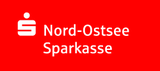 Nord-Ostsee
Sparkasse